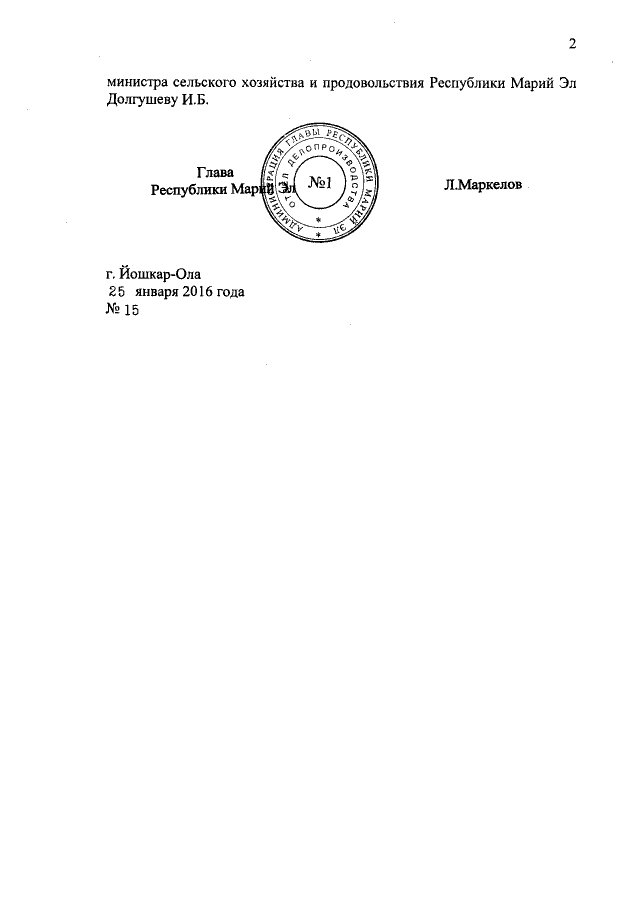 2

министра сельского хозяйства и продовольствия Республики Марий Эл Долгушеву И.Б.

Глава
Республики Марий Эл

АДМИНИСТРАЦИЯ ГЛАВЫ РЕСПУБЛИКИ МАРИЙ ЭЛ
ОТДЕЛ ДЕЛОПРОИЗВОДСТВА
№1

Л.Маркелов

г. Йошкар-Ола
25 января 2016 года
№ 15